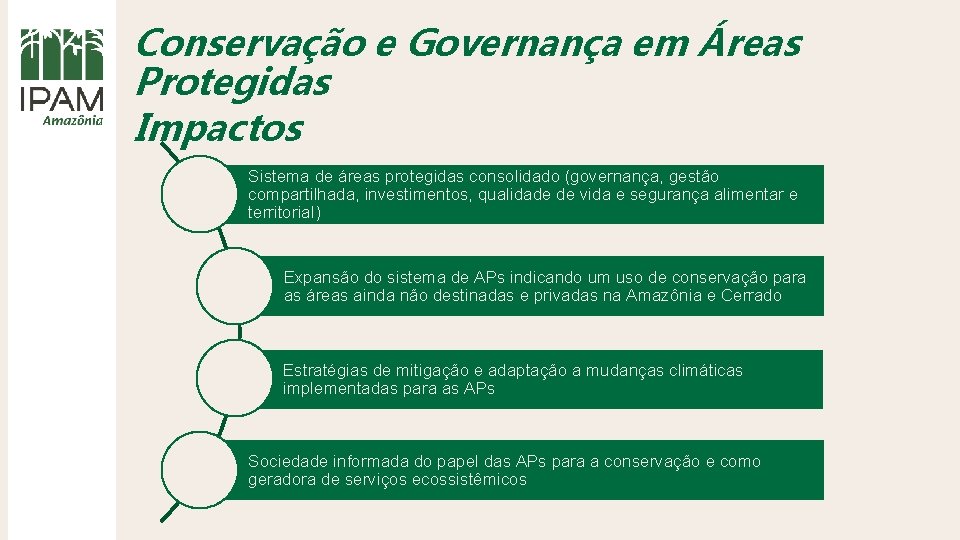 IPAM
Amazônia

Conservação e Governança em Áreas Protegidas
Impactos

Sistema de áreas protegidas consolidado (governança, gestão compartilhada, investimentos, qualidade de vida e segurança alimentar e territorial)

Expansão do sistema de APs indicando um uso de conservação para as áreas ainda não destinadas e privadas na Amazônia e Cerrado

Estratégias de mitigação e adaptação a mudanças climáticas implementadas para as APs

Sociedade informada do papel das APs para a conservação e como geradora de serviços ecossistêmicos